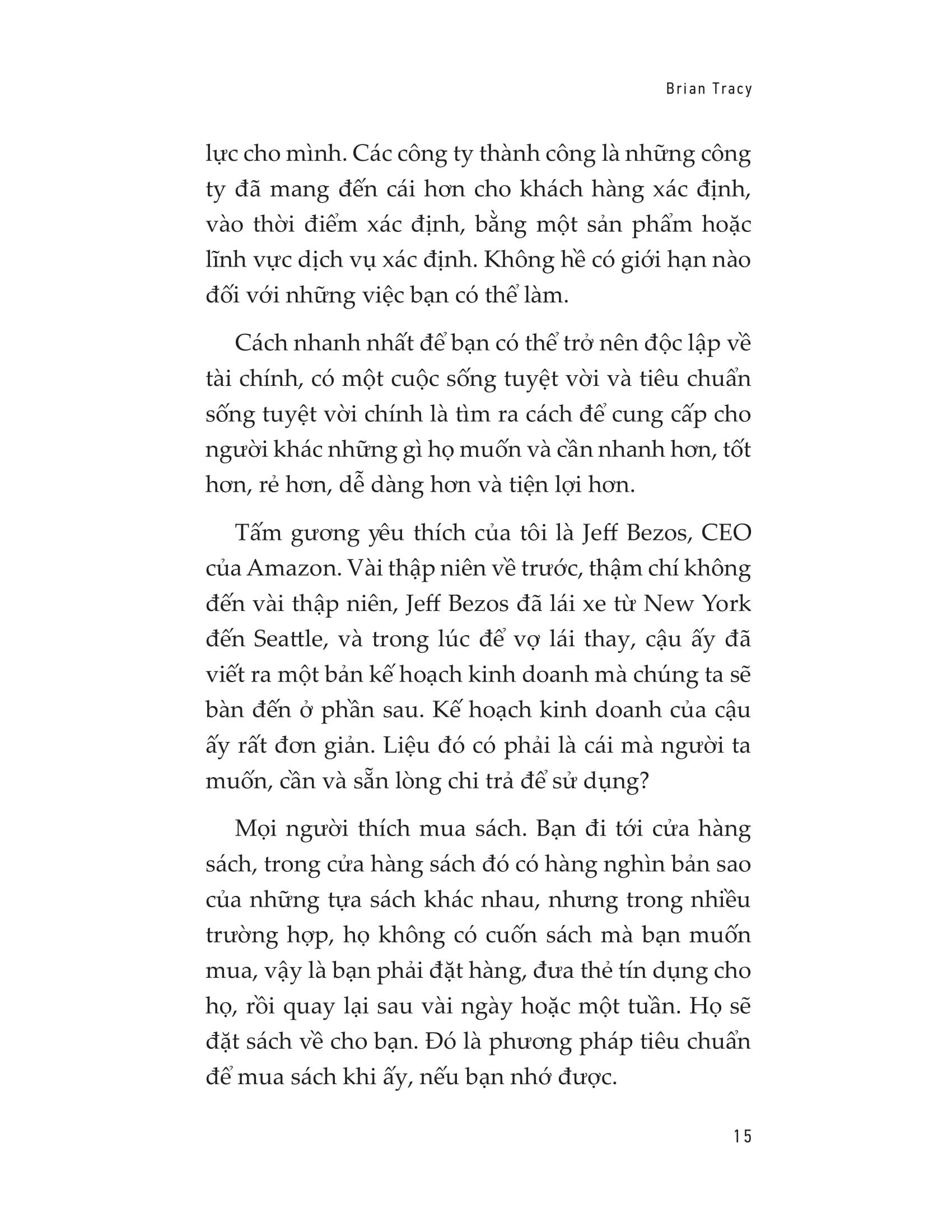 Brian Tracy

lực cho mình. Các công ty thành công là những công ty đã mang đến cái hơn cho khách hàng xác định, vào thời điểm xác định, bằng một sản phẩm hoặc lĩnh vực dịch vụ xác định. Không hề có giới hạn nào đối với những việc bạn có thể làm.

Cách nhanh nhất để bạn có thể trở nên độc lập về tài chính, có một cuộc sống tuyệt vời và tiêu chuẩn sống tuyệt vời chính là tìm ra cách để cung cấp cho người khác những gì họ muốn và cần nhanh hơn, tốt hơn, rẻ hơn, dễ dàng hơn và tiện lợi hơn.

Tấm gương yêu thích của tôi là Jeff Bezos, CEO của Amazon. Vài thập niên về trước, thậm chí không đến vài thập niên, Jeff Bezos đã lái xe từ New York đến Seattle, và trong lúc để vợ lái thay, cậu ấy đã viết ra một bản kế hoạch kinh doanh mà chúng ta sẽ bàn đến ở phần sau. Kế hoạch kinh doanh của cậu ấy rất đơn giản. Liệu đó có phải là cái mà người ta muốn, cần và sẵn lòng chi trả để sử dụng?

Mọi người thích mua sách. Bạn đi tới cửa hàng sách, trong cửa hàng sách đó có hàng nghìn bản sao của những tựa sách khác nhau, nhưng trong nhiều trường hợp, họ không có cuốn sách mà bạn muốn mua, vậy là bạn phải đặt hàng, đưa thẻ tín dụng cho họ, rồi quay lại sau vài ngày hoặc một tuần. Họ sẽ đặt sách về cho bạn. Đó là phương pháp tiêu chuẩn để mua sách khi ấy, nếu bạn nhớ được.

15